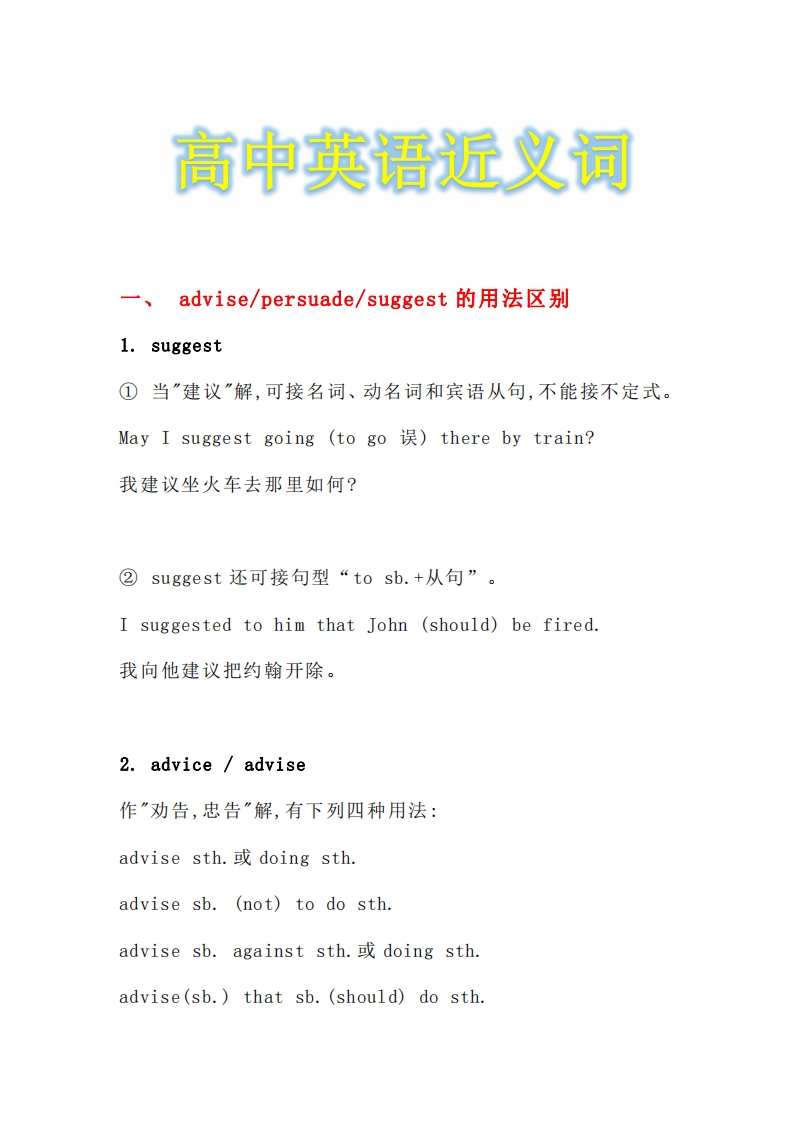 高中英语近义词

一、 advise/persuade/suggest 的用法区别

1. suggest

① 当"建议"解,可接名词、动名词和宾语从句,不能接不定式。

May I suggest going (to go 误) there by train?

我建议坐火车去那里如何?

② suggest 还可接句型“to sb.+从句”。

I suggested to him that John (should) be fired.

我向他建议把约翰开除。

2. advice / advise

作"劝告,忠告"解,有下列四种用法:

advise sth.或 doing sth.

advise sb. (not) to do sth.

advise sb. against sth.或 doing sth.

advise(sb.) that sb.(should) do sth.